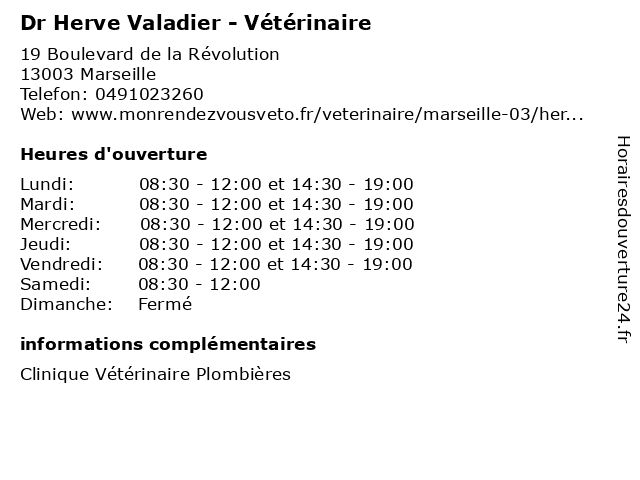 Dr Herve Valadier - Vétérinaire

19 Boulevard de la Révolution
13003 Marseille
Telefon: 0491023260
Web: www.monrendezvousveto.fr/veterinaire/marseille-03/her...

Heures d'ouverture

| | |
|---|---|
| Lundi: | 08:30 - 12:00 et 14:30 - 19:00 |
| Mardi: | 08:30 - 12:00 et 14:30 - 19:00 |
| Mercredi: | 08:30 - 12:00 et 14:30 - 19:00 |
| Jeudi: | 08:30 - 12:00 et 14:30 - 19:00 |
| Vendredi: | 08:30 - 12:00 et 14:30 - 19:00 |
| Samedi: | 08:30 - 12:00 |
| Dimanche: | Fermé |

informations complémentaires

Clinique Vétérinaire Plombières

Horairesdouverture24.fr